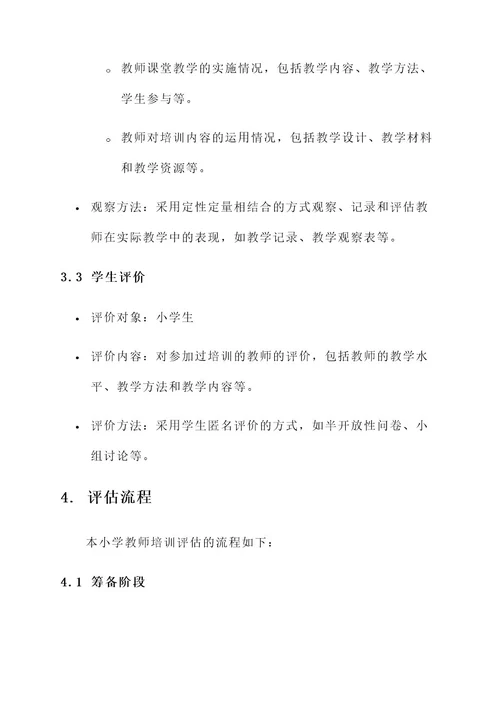 ◦ 教师课堂教学的实施情况，包括教学内容、教学方法、学生参与等。

◦ 教师对培训内容的运用情况，包括教学设计、教学材料和教学资源等。

• 观察方法：采用定性定量相结合的方式观察、记录和评估教师在实际教学中的表现，如教学记录、教学观察表等。

3.3 学生评价

• 评价对象：小学生

• 评价内容：对参加过培训的教师的评价，包括教师的教学水平、教学方法和教学内容等。

• 评价方法：采用学生匿名评价的方式，如半开放性问卷、小组讨论等。

4. 评估流程

本小学教师培训评估的流程如下：

4.1 筹备阶段